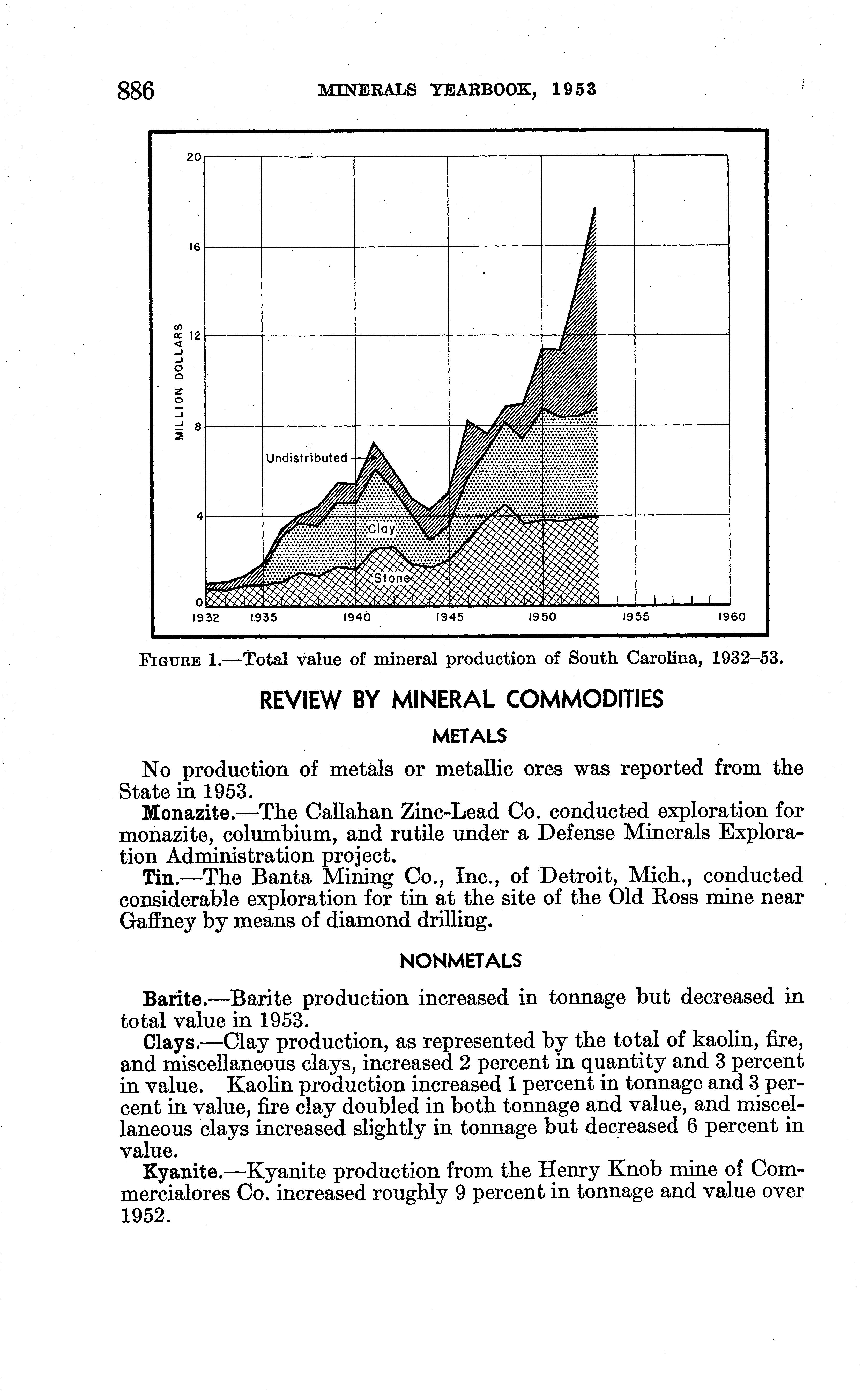 886 MINERALS YEARBOOK, 1953

20
16
12
8
4
0
MILLION DOLLARS
Undistributed
Clay
Stone
1932 1935 1940 1945 1950 1955 1960

FIGURE 1.—Total value of mineral production of South Carolina, 1932–53.

REVIEW BY MINERAL COMMODITIES

METALS

No production of metals or metallic ores was reported from the State in 1953.

Monazite.—The Callahan Zinc-Lead Co. conducted exploration for monazite, columbium, and rutile under a Defense Minerals Exploration Administration project.

Tin.—The Banta Mining Co., Inc., of Detroit, Mich., conducted considerable exploration for tin at the site of the Old Ross mine near Gaffney by means of diamond drilling.

NONMETALS

Barite.—Barite production increased in tonnage but decreased in total value in 1953.

Clays.—Clay production, as represented by the total of kaolin, fire, and miscellaneous clays, increased 2 percent in quantity and 3 percent in value. Kaolin production increased 1 percent in tonnage and 3 percent in value, fire clay doubled in both tonnage and value, and miscellaneous clays increased slightly in tonnage but decreased 6 percent in value.

Kyanite.—Kyanite production from the Henry Knob mine of Commercialores Co. increased roughly 9 percent in tonnage and value over 1952.